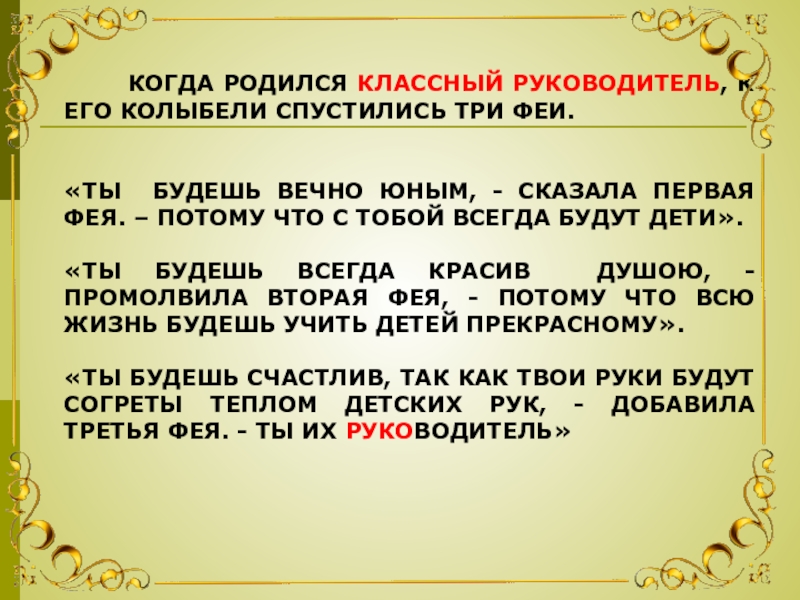 КОГДА РОДИЛСЯ КЛАССНЫЙ РУКОВОДИТЕЛЬ, К ЕГО КОЛЫБЕЛИ СПУСТИЛИСЬ ТРИ ФЕИ.

«ТЫ БУДЕШЬ ВЕЧНО ЮНЫМ, - СКАЗАЛА ПЕРВАЯ ФЕЯ. – ПОТОМУ ЧТО С ТОБОЙ ВСЕГДА БУДУТ ДЕТИ».

«ТЫ БУДЕШЬ ВСЕГДА КРАСИВ ДУШОЮ, - ПРОМОЛВИЛА ВТОРАЯ ФЕЯ, - ПОТОМУ ЧТО ВСЮ ЖИЗНЬ БУДЕШЬ УЧИТЬ ДЕТЕЙ ПРЕКРАСНОМУ».

«ТЫ БУДЕШЬ СЧАСТЛИВ, ТАК КАК ТВОИ РУКИ БУДУТ СОГРЕТЫ ТЕПЛОМ ДЕТСКИХ РУК, - ДОБАВИЛА ТРЕТЬЯ ФЕЯ. - ТЫ ИХ РУКОВОДИТЕЛЬ»